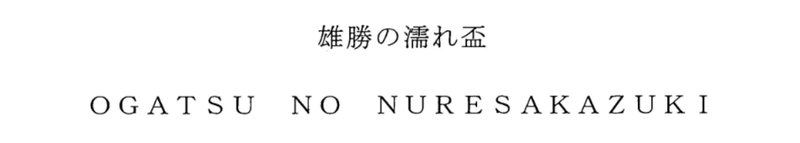 雄勝の濡れ盃

OGATSU NO NURESAKAZUKI